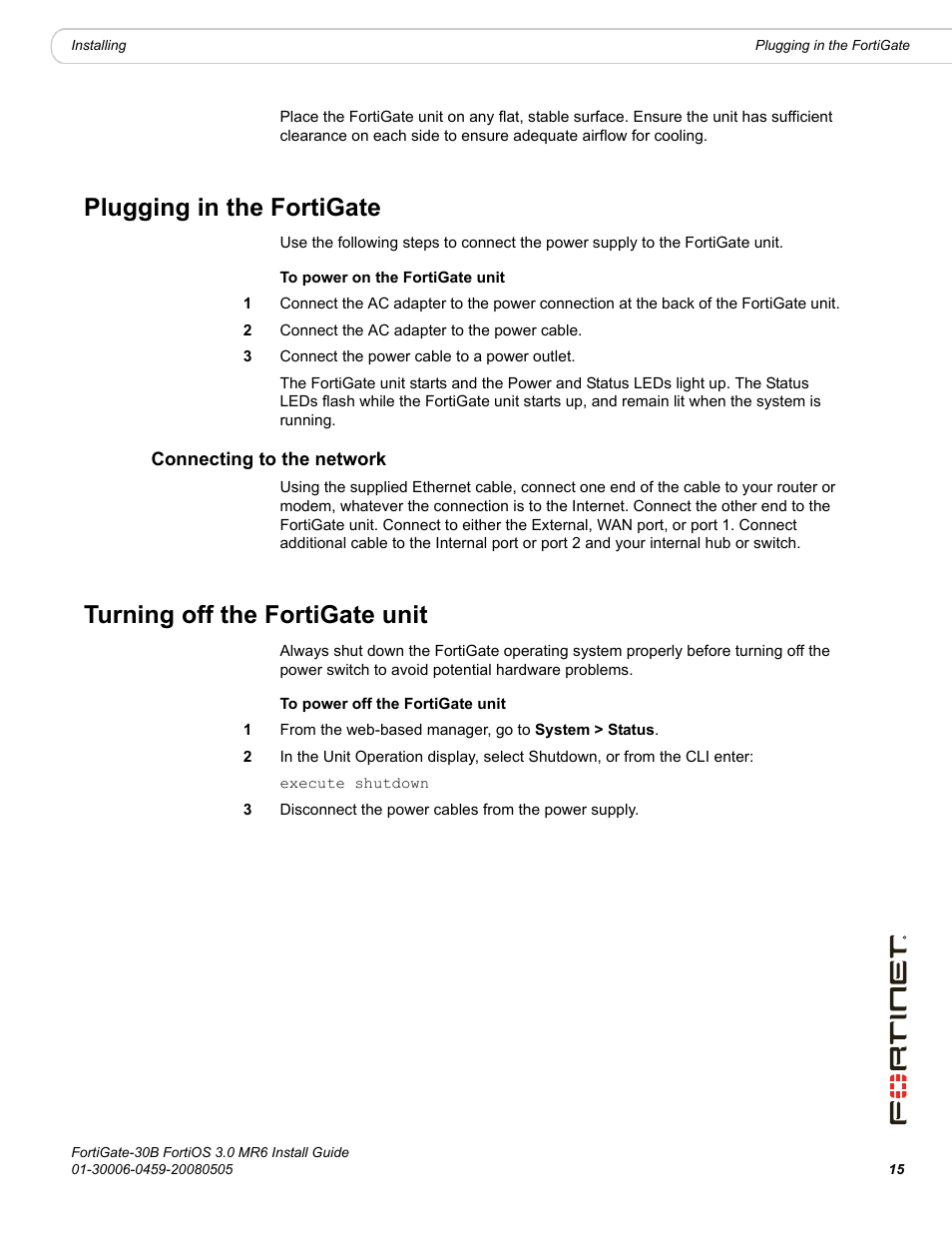 Installing

Plugging in the FortiGate

Place the FortiGate unit on any flat, stable surface. Ensure the unit has sufficient clearance on each side to ensure adequate airflow for cooling.

Plugging in the FortiGate

Use the following steps to connect the power supply to the FortiGate unit.

To power on the FortiGate unit

1 Connect the AC adapter to the power connection at the back of the FortiGate unit.

2 Connect the AC adapter to the power cable.

3 Connect the power cable to a power outlet.

The FortiGate unit starts and the Power and Status LEDs light up. The Status LEDs flash while the FortiGate unit starts up, and remain lit when the system is running.

Connecting to the network

Using the supplied Ethernet cable, connect one end of the cable to your router or modem, whatever the connection is to the Internet. Connect the other end to the FortiGate unit. Connect to either the External, WAN port, or port 1. Connect additional cable to the Internal port or port 2 and your internal hub or switch.

Turning off the FortiGate unit

Always shut down the FortiGate operating system properly before turning off the power switch to avoid potential hardware problems.

To power off the FortiGate unit

1 From the web-based manager, go to System > Status.

2 In the Unit Operation display, select Shutdown, or from the CLI enter:

execute shutdown

3 Disconnect the power cables from the power supply.

FORTINET

FortiGate-30B FortiOS 3.0 MR6 Install Guide
01-30006-0459-20080505

15